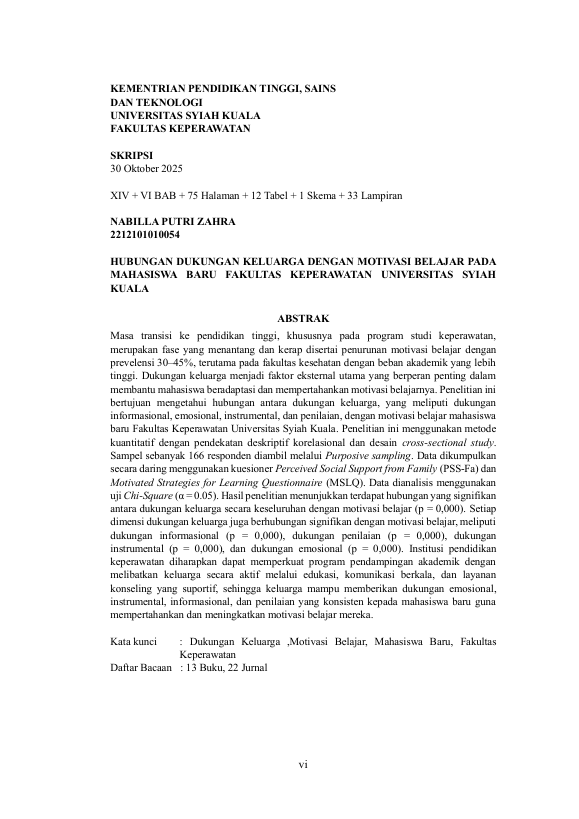 KEMENTRIAN PENDIDIKAN TINGGI, SAINS DAN TEKNOLOGI
UNIVERSITAS SYIAH KUALA
FAKULTAS KEPERAWATAN

SKRIPSI
30 Oktober 2025

XIV + VI BAB + 75 Halaman + 12 Tabel + 1 Skema + 33 Lampiran

NABILLA PUTRI ZAHRA
2212101010054

HUBUNGAN DUKUNGAN KELUARGA DENGAN MOTIVASI BELAJAR PADA MAHASISWA BARU FAKULTAS KEPERAWATAN UNIVERSITAS SYIAH KUALA

ABSTRAK

Masa transisi ke pendidikan tinggi, khususnya pada program studi keperawatan, merupakan fase yang menantang dan kerap disertai penurunan motivasi belajar dengan prevelensi 30–45%, terutama pada fakultas kesehatan dengan beban akademik yang lebih tinggi. Dukungan keluarga menjadi faktor eksternal utama yang berperan penting dalam membantu mahasiswa beradaptasi dan mempertahankan motivasi belajarnya. Penelitian ini bertujuan mengetahui hubungan antara dukungan keluarga, yang meliputi dukungan informasional, emosional, instrumental, dan penilaian, dengan motivasi belajar mahasiswa baru Fakultas Keperawatan Universitas Syiah Kuala. Penelitian ini menggunakan metode kuantitatif dengan pendekatan deskriptif korelasional dan desain cross-sectional study. Sampel sebanyak 166 responden diambil melalui Purposive sampling. Data dikumpulkan secara daring menggunakan kuesioner Perceived Social Support from Family (PSS-Fa) dan Motivated Strategies for Learning Questionnaire (MSLQ). Data dianalisis menggunakan uji Chi-Square ($\alpha = 0.05$). Hasil penelitian menunjukkan terdapat hubungan yang signifikan antara dukungan keluarga secara keseluruhan dengan motivasi belajar (p = 0,000). Setiap dimensi dukungan keluarga juga berhubungan signifikan dengan motivasi belajar, meliputi dukungan informasional (p = 0,000), dukungan penilaian (p = 0,000), dukungan instrumental (p = 0,000), dan dukungan emosional (p = 0,000). Institusi pendidikan keperawatan diharapkan dapat memperkuat program pendampingan akademik dengan melibatkan keluarga secara aktif melalui edukasi, komunikasi berkala, dan layanan konseling yang suportif, sehingga keluarga mampu memberikan dukungan emosional, instrumental, informasional, dan penilaian yang konsisten kepada mahasiswa baru guna mempertahankan dan meningkatkan motivasi belajar mereka.

Kata kunci : Dukungan Keluarga ,Motivasi Belajar, Mahasiswa Baru, Fakultas Keperawatan
Daftar Bacaan : 13 Buku, 22 Jurnal

vi